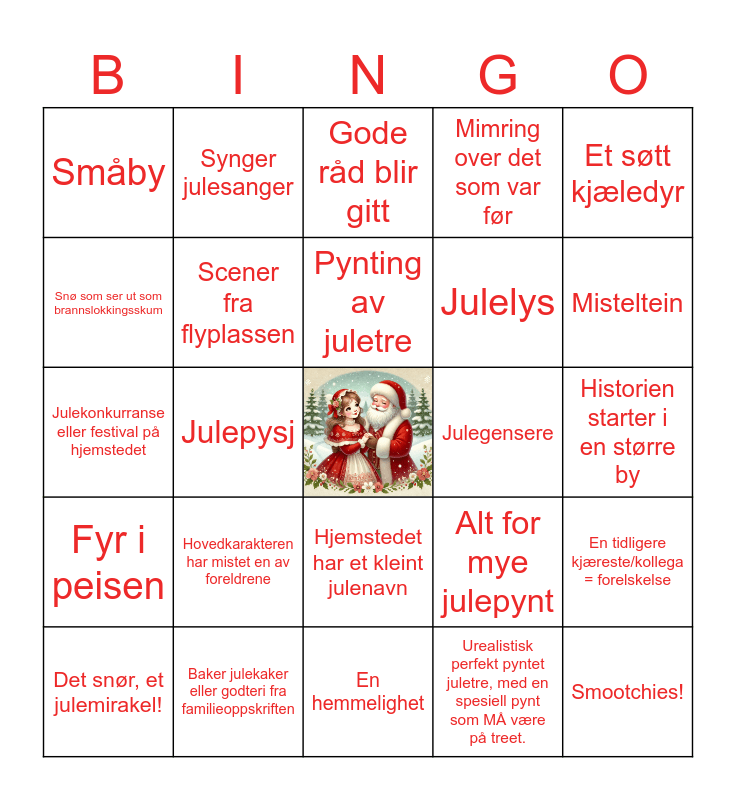 | B | I | N | G | O |
|---|---|---|---|---|
| Småby | Synger julesanger | Gode råd blir gitt | Mimring over det som var før | Et søtt kjæledyr |
| Snø som ser ut som brannslokkingsskum | Scener fra flyplassen | Pynting av juletre | Julelys | Misteltein |
| Julekonkurranse eller festival på hjemstedet | Julepysj | | Julegensere | Historien starter i en større by |
| Fyr i peisen | Hovedkarakteren har mistet en av foreldrene | Hjemstedet har et kleint julenavn | Alt for mye julepynt | En tidligere kjæreste/kollega = forelskelse |
| Det snør, et julemirakel! | Baker julekaker eller godteri fra familieoppskriften | En hemmelighet | Urealistisk perfekt pyntet juletre, med en spesiell pynt som MÅ være på treet. | Smootchies! |